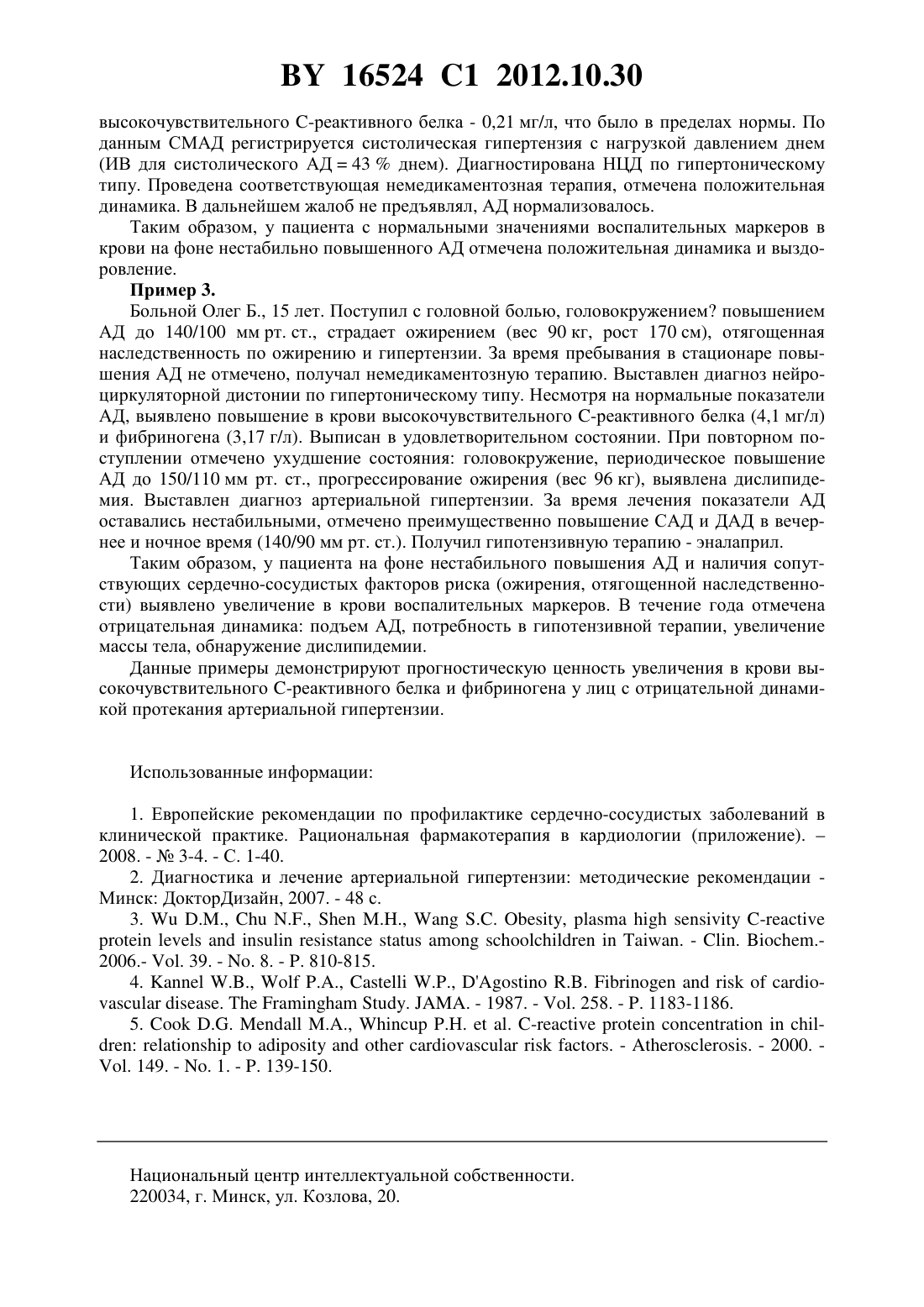 BY 16524 C1 2012.10.30

высокочувствительного С-реактивного белка - 0,21 мг/л, что было в пределах нормы. По данным СМАД регистрируется систолическая гипертензия с нагрузкой давлением днем (ИВ для систолического АД = 43 % днем). Диагностирована НЦД по гипертоническому типу. Проведена соответствующая немедикаментозная терапия, отмечена положительная динамика. В дальнейшем жалоб не предъявлял, АД нормализовалось.

Таким образом, у пациента с нормальными значениями воспалительных маркеров в крови на фоне нестабильно повышенного АД отмечена положительная динамика и выздоровление.

Пример 3.

Больной Олег Б., 15 лет. Поступил с головной болью, головокружением? повышением АД до 140/100 мм рт. ст., страдает ожирением (вес 90 кг, рост 170 см), отягощенная наследственность по ожирению и гипертензии. За время пребывания в стационаре повышения АД не отмечено, получал немедикаментозную терапию. Выставлен диагноз нейроциркуляторной дистонии по гипертоническому типу. Несмотря на нормальные показатели АД, выявлено повышение в крови высокочувствительного С-реактивного белка (4,1 мг/л) и фибриногена (3,17 г/л). Выписан в удовлетворительном состоянии. При повторном поступлении отмечено ухудшение состояния: головокружение, периодическое повышение АД до 150/110 мм рт. ст., прогрессирование ожирения (вес 96 кг), выявлена дислипидемия. Выставлен диагноз артериальной гипертензии. За время лечения показатели АД оставались нестабильными, отмечено преимущественно повышение САД и ДАД в вечернее и ночное время (140/90 мм рт. ст.). Получил гипотензивную терапию - эналаприл.

Таким образом, у пациента на фоне нестабильного повышения АД и наличия сопутствующих сердечно-сосудистых факторов риска (ожирения, отягощенной наследственности) выявлено увеличение в крови воспалительных маркеров. В течение года отмечена отрицательная динамика: подъем АД, потребность в гипотензивной терапии, увеличение массы тела, обнаружение дислипидемии.

Данные примеры демонстрируют прогностическую ценность увеличения в крови высокочувствительного С-реактивного белка и фибриногена у лиц с отрицательной динамикой протекания артериальной гипертензии.

Использованные информации:

1. Европейские рекомендации по профилактике сердечно-сосудистых заболеваний в клинической практике. Рациональная фармакотерапия в кардиологии (приложение). – 2008. - № 3-4. - С. 1-40.

2. Диагностика и лечение артериальной гипертензии: методические рекомендации - Минск: ДокторДизайн, 2007. - 48 с.

3. Wu D.M., Chu N.F., Shen M.H., Wang S.C. Obesity, plasma high sensivity C-reactive protein levels and insulin resistance status among schoolchildren in Taiwan. - Clin. Biochem.- 2006.- Vol. 39. - No. 8. - P. 810-815.

4. Kannel W.B., Wolf P.A., Castelli W.P., D'Agostino R.B. Fibrinogen and risk of cardiovascular disease. The Framingham Study. JAMA. - 1987. - Vol. 258. - P. 1183-1186.

5. Cook D.G. Mendall M.A., Whincup P.H. et al. C-reactive protein concentration in children: relationship to adiposity and other cardiovascular risk factors. - Atherosclerosis. - 2000. - Vol. 149. - No. 1. - P. 139-150.

Национальный центр интеллектуальной собственности.
220034, г. Минск, ул. Козлова, 20.